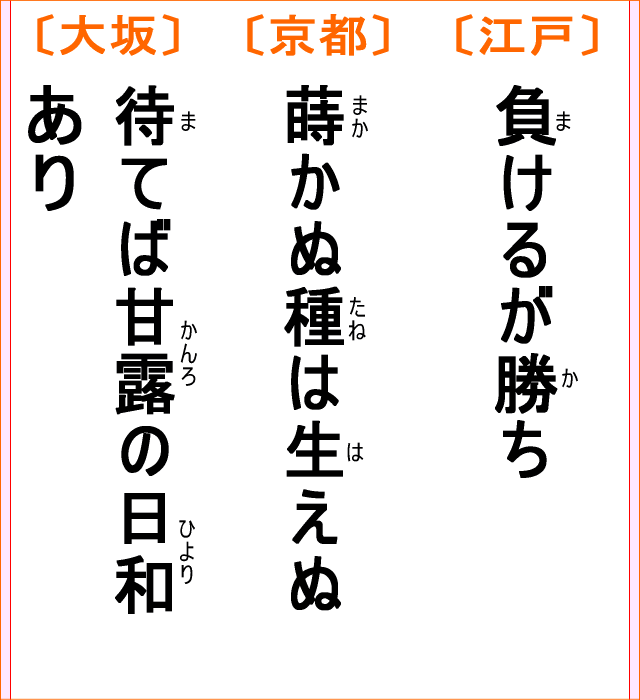 〔江戸〕

負(ま)けるが勝(か)ち

〔京都〕

蒔(ま)かぬ種(たね)は生(は)えぬ

〔大坂〕

待(ま)てば甘露(かんろ)の日和(ひより)あり